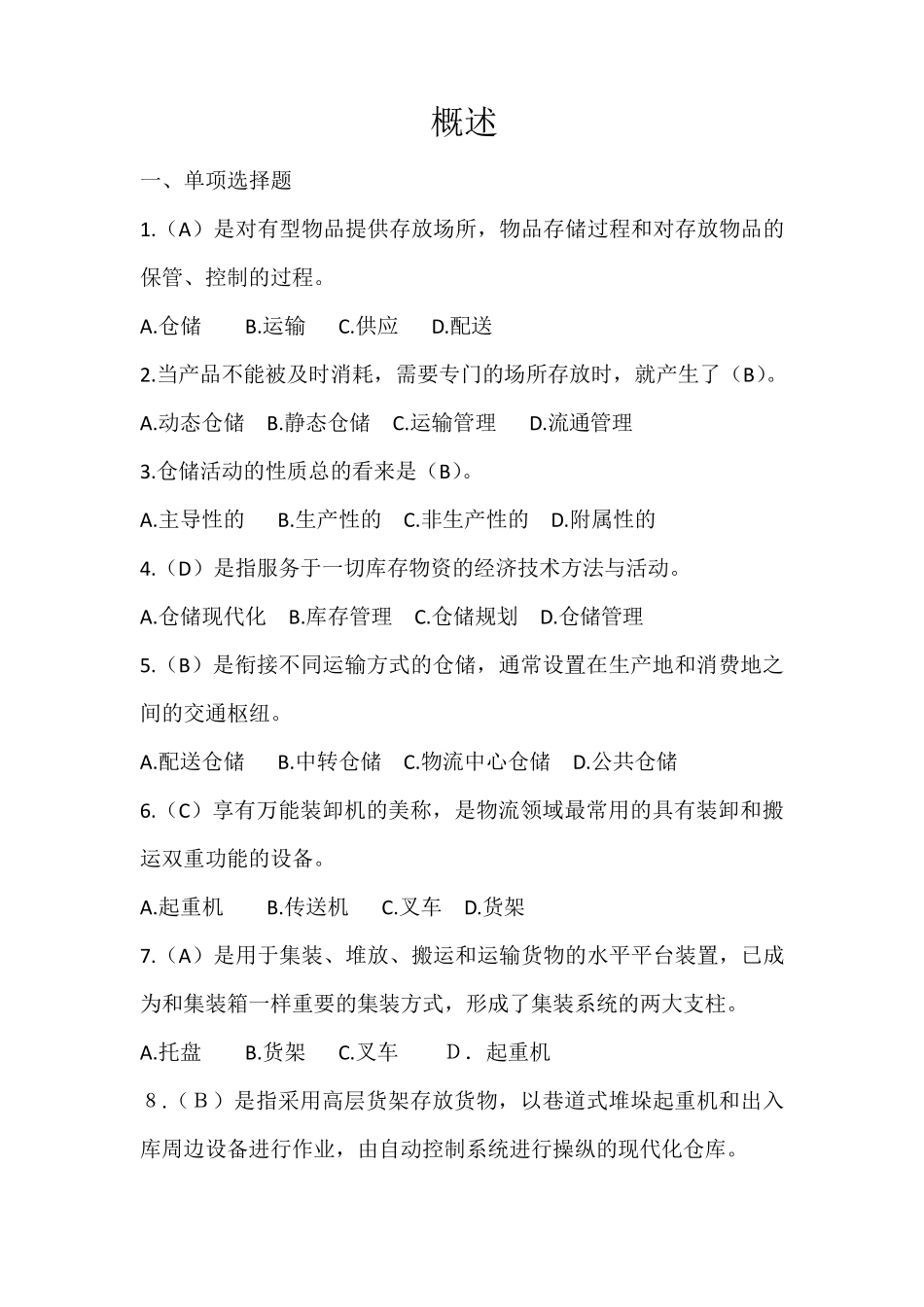 概述

一、单项选择题

1.（A）是对有型物品提供存放场所，物品存储过程和对存放物品的保管、控制的过程。

A.仓储　B.运输　C.供应　D.配送

2.当产品不能被及时消耗，需要专门的场所存放时，就产生了（B）。

A.动态仓储　B.静态仓储　C.运输管理　D.流通管理

3.仓储活动的性质总的看来是（B）。

A.主导性的　B.生产性的　C.非生产性的　D.附属性的

4.（D）是指服务于一切库存物资的经济技术方法与活动。

A.仓储现代化　B.库存管理　C.仓储规划　D.仓储管理

5.（B）是衔接不同运输方式的仓储，通常设置在生产地和消费地之间的交通枢纽。

A.配送仓储　B.中转仓储　C.物流中心仓储　D.公共仓储

6.（C）享有万能装卸机的美称，是物流领域最常用的具有装卸和搬运双重功能的设备。

A.起重机　B.传送机　C.叉车　D.货架

7.（A）是用于集装、堆放、搬运和运输货物的水平平台装置，已成为和集装箱一样重要的集装方式，形成了集装系统的两大支柱。

A.托盘　B.货架　C.叉车　D．起重机

８.（Ｂ）是指采用高层货架存放货物，以巷道式堆垛起重机和出入库周边设备进行作业，由自动控制系统进行操纵的现代化仓库。